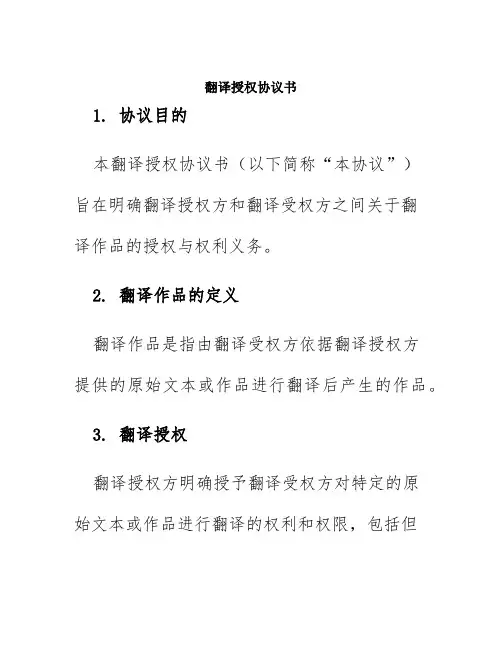 翻译授权协议书

1. 协议目的

本翻译授权协议书（以下简称“本协议”）旨在明确翻译授权方和翻译受权方之间关于翻译作品的授权与权利义务。

2. 翻译作品的定义

翻译作品是指由翻译受权方依据翻译授权方提供的原始文本或作品进行翻译后产生的作品。

3. 翻译授权

翻译授权方明确授予翻译受权方对特定的原始文本或作品进行翻译的权利和权限，包括但